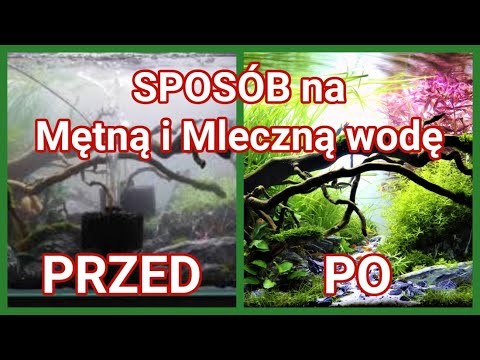 SPOSÓB na
Mętną i Mleczną wodę

PRZED

PO